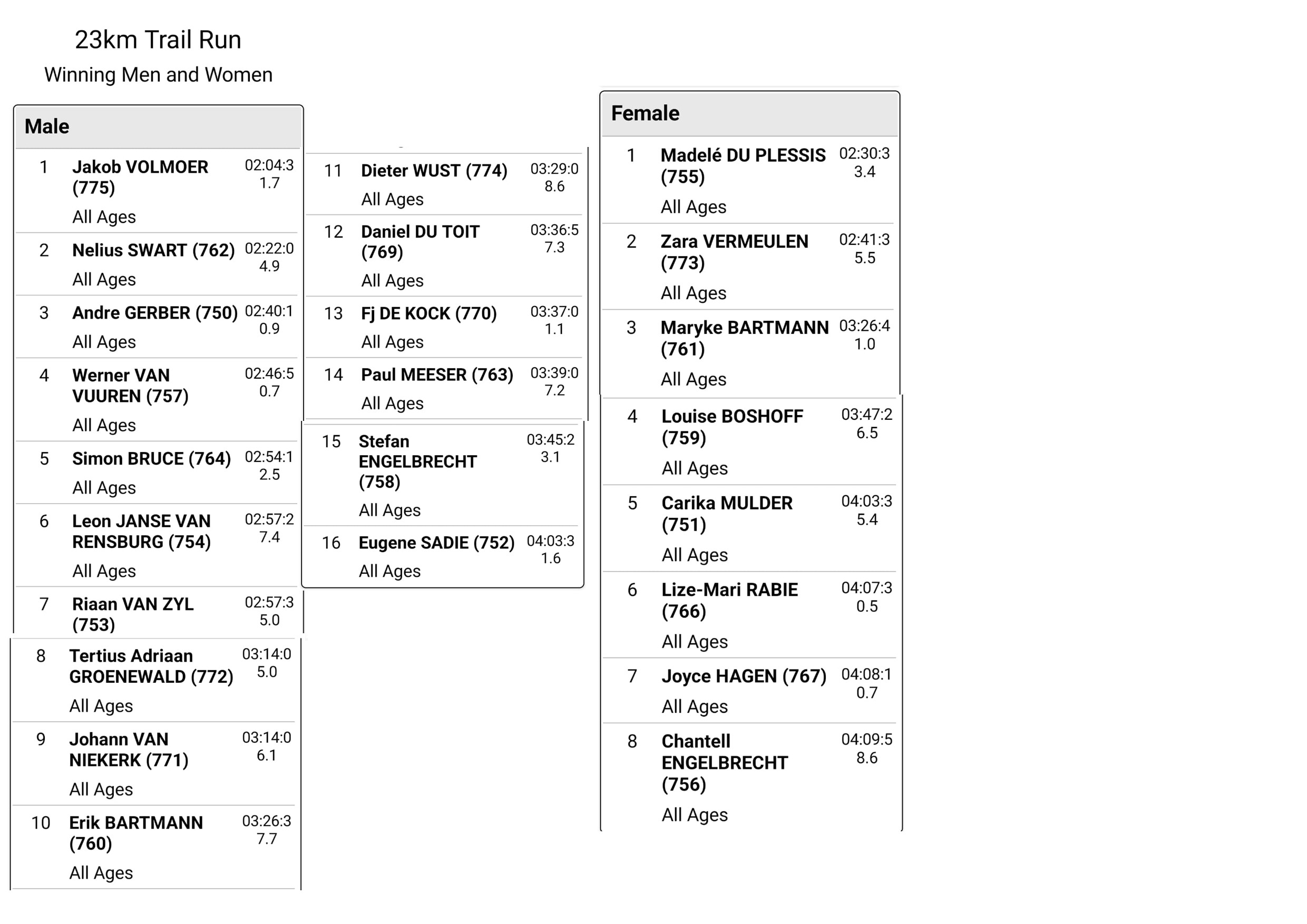 23km Trail Run

Winning Men and Women

Male

1 Jakob VOLMOER (775) 02:04:31.7
All Ages

2 Nelius SWART (762) 02:22:04.9
All Ages

3 Andre GERBER (750) 02:40:10.9
All Ages

4 Werner VAN VUUREN (757) 02:46:50.7
All Ages

5 Simon BRUCE (764) 02:54:12.5
All Ages

6 Leon JANSE VAN RENSBURG (754) 02:57:27.4
All Ages

7 Riaan VAN ZYL (753) 02:57:35.0

8 Tertius Adriaan GROENEWALD (772) 03:14:05.0
All Ages

9 Johann VAN NIEKERK (771) 03:14:06.1
All Ages

10 Erik BARTMANN (760) 03:26:37.7
All Ages

11 Dieter WUST (774) 03:29:08.6
All Ages

12 Daniel DU TOIT (769) 03:36:57.3
All Ages

13 Fj DE KOCK (770) 03:37:01.1
All Ages

14 Paul MEESER (763) 03:39:07.2
All Ages

15 Stefan ENGELBRECHT (758) 03:45:23.1
All Ages

16 Eugene SADIE (752) 04:03:31.6
All Ages

Female

1 Madelé DU PLESSIS (755) 02:30:33.4
All Ages

2 Zara VERMEULEN (773) 02:41:35.5
All Ages

3 Maryke BARTMANN (761) 03:26:41.0
All Ages

4 Louise BOSHOFF (759) 03:47:26.5
All Ages

5 Carika MULDER (751) 04:03:35.4
All Ages

6 Lize-Mari RABIE (766) 04:07:30.5
All Ages

7 Joyce HAGEN (767) 04:08:10.7
All Ages

8 Chantell ENGELBRECHT (756) 04:09:58.6
All Ages